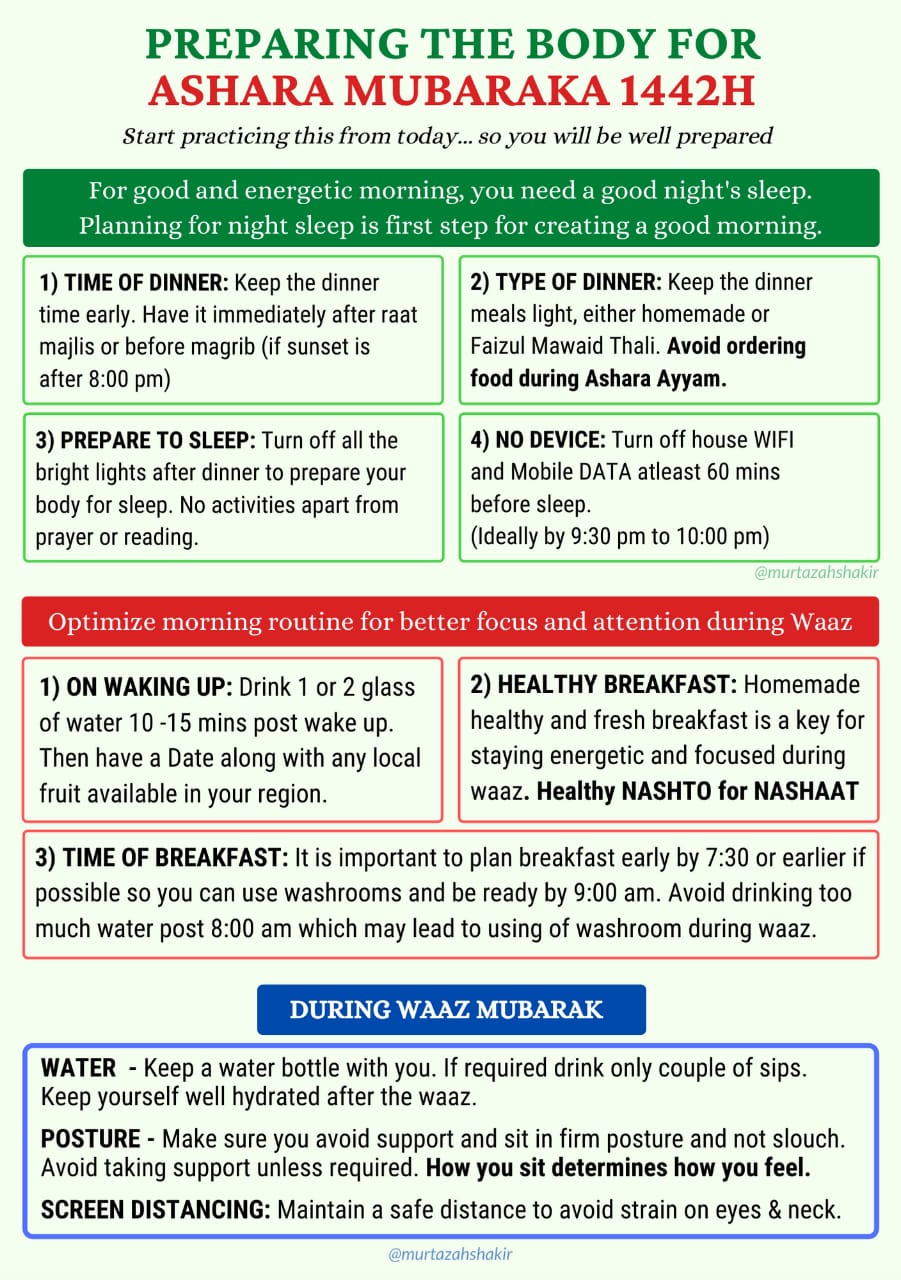 PREPARING THE BODY FOR
ASHARA MUBARAKA 1442H

Start practicing this from today... so you will be well prepared

For good and energetic morning, you need a good night's sleep. Planning for night sleep is first step for creating a good morning.

1) TIME OF DINNER: Keep the dinner time early. Have it immediately after raat majlis or before magrib (if sunset is after 8:00 pm)

2) TYPE OF DINNER: Keep the dinner meals light, either homemade or Faizul Mawaid Thali. Avoid ordering food during Ashara Ayyam.

3) PREPARE TO SLEEP: Turn off all the bright lights after dinner to prepare your body for sleep. No activities apart from prayer or reading.

4) NO DEVICE: Turn off house WIFI and Mobile DATA atleast 60 mins before sleep.
(Ideally by 9:30 pm to 10:00 pm)

@murtazahshakir

Optimize morning routine for better focus and attention during Waaz

1) ON WAKING UP: Drink 1 or 2 glass of water 10 -15 mins post wake up. Then have a Date along with any local fruit available in your region.

2) HEALTHY BREAKFAST: Homemade healthy and fresh breakfast is a key for staying energetic and focused during waaz. Healthy NASHTO for NASHAAT

3) TIME OF BREAKFAST: It is important to plan breakfast early by 7:30 or earlier if possible so you can use washrooms and be ready by 9:00 am. Avoid drinking too much water post 8:00 am which may lead to using of washroom during waaz.

DURING WAAZ MUBARAK

WATER - Keep a water bottle with you. If required drink only couple of sips. Keep yourself well hydrated after the waaz.

POSTURE - Make sure you avoid support and sit in firm posture and not slouch. Avoid taking support unless required. How you sit determines how you feel.

SCREEN DISTANCING: Maintain a safe distance to avoid strain on eyes & neck.

@murtazahshakir